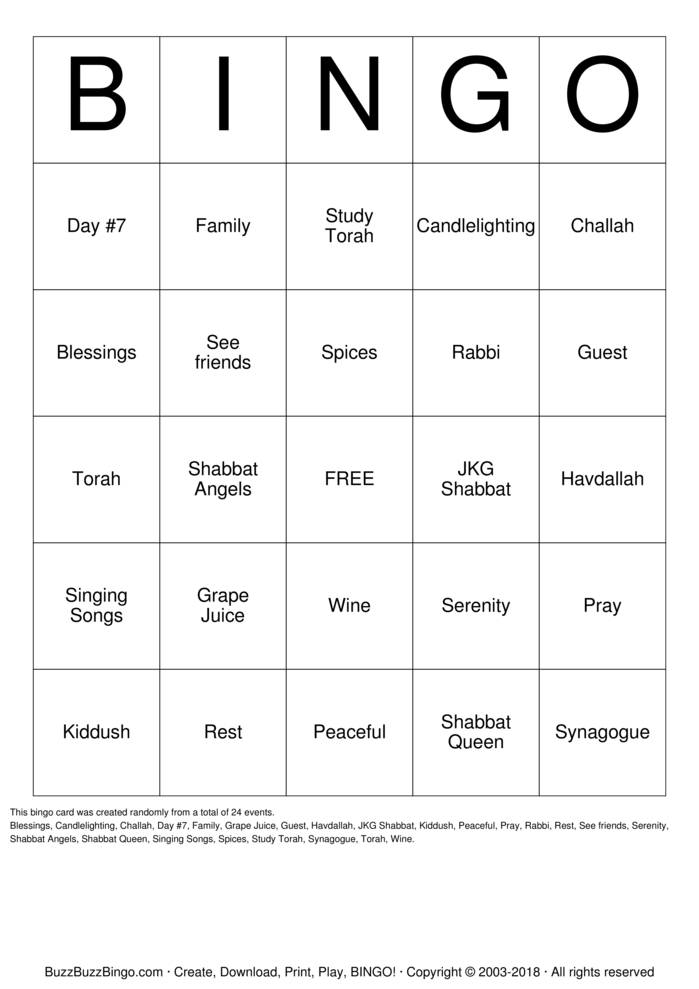 | B | I | N | G | O |
|---|---|---|---|---|
| Day #7 | Family | Study Torah | Candlelighting | Challah |
| Blessings | See friends | Spices | Rabbi | Guest |
| Torah | Shabbat Angels | FREE | JKG Shabbat | Havdallah |
| Singing Songs | Grape Juice | Wine | Serenity | Pray |
| Kiddush | Rest | Peaceful | Shabbat Queen | Synagogue |

This bingo card was created randomly from a total of 24 events.
Blessings, Candlelighting, Challah, Day #7, Family, Grape Juice, Guest, Havdallah, JKG Shabbat, Kiddush, Peaceful, Pray, Rabbi, Rest, See friends, Serenity, Shabbat Angels, Shabbat Queen, Singing Songs, Spices, Study Torah, Synagogue, Torah, Wine.

BuzzBuzzBingo.com · Create, Download, Print, Play, BINGO! · Copyright © 2003-2018 · All rights reserved